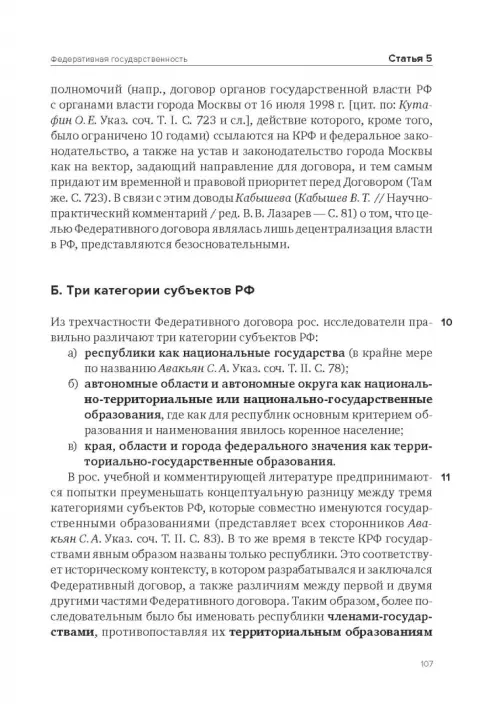 Федеративная государственность

Статья 5

полномочий (напр., договор органов государственной власти РФ с органами власти города Москвы от 16 июля 1998 г. [цит. по: Кутафин О. Е. Указ. соч. Т. I. С. 723 и сл.], действие которого, кроме того, было ограничено 10 годами) ссылаются на КРФ и федеральное законодательство, а также на устав и законодательство города Москвы как на вектор, задающий направление для договора, и тем самым придают им временной и правовой приоритет перед Договором (Там же. С. 723). В связи с этим доводы Кабышева (Кабышев В. Т. // Научно-практический комментарий / ред. В. В. Лазарев — С. 81) о том, что целью Федеративного договора являлась лишь децентрализация власти в РФ, представляются безосновательными.

Б. Три категории субъектов РФ

10 Из трехчастности Федеративного договора рос. исследователи правильно различают три категории субъектов РФ:
а) республики как национальные государства (в крайне мере по названию Авакьян С. А. Указ. соч. Т. II. С. 78);
б) автономные области и автономные округа как национально-территориальные или национально-государственные образования, где как для республик основным критерием образования и наименования явилось коренное население;
в) края, области и города федерального значения как территориально-государственные образования.

11 В рос. учебной и комментирующей литературе предпринимаются попытки преуменьшать концептуальную разницу между тремя категориями субъектов РФ, которые совместно именуются государственными образованиями (представляет всех сторонников Авакьян С. А. Указ. соч. Т. II. С. 83). В то же время в тексте КРФ государствами явным образом названы только республики. Это соответствует историческому контексту, в котором разрабатывался и заключался Федеративный договор, а также различиям между первой и двумя другими частями Федеративного договора. Таким образом, более последовательным было бы именовать республики членами-государствами, противопоставляя их территориальным образованиям

107